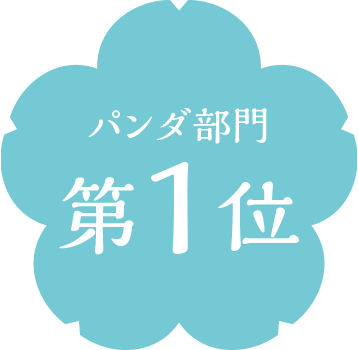 パンダ部門

第1位